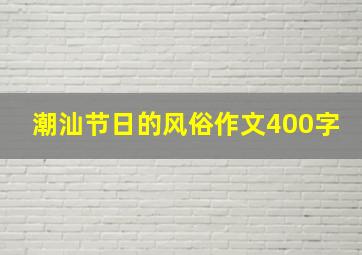 潮汕节日的风俗作文400字